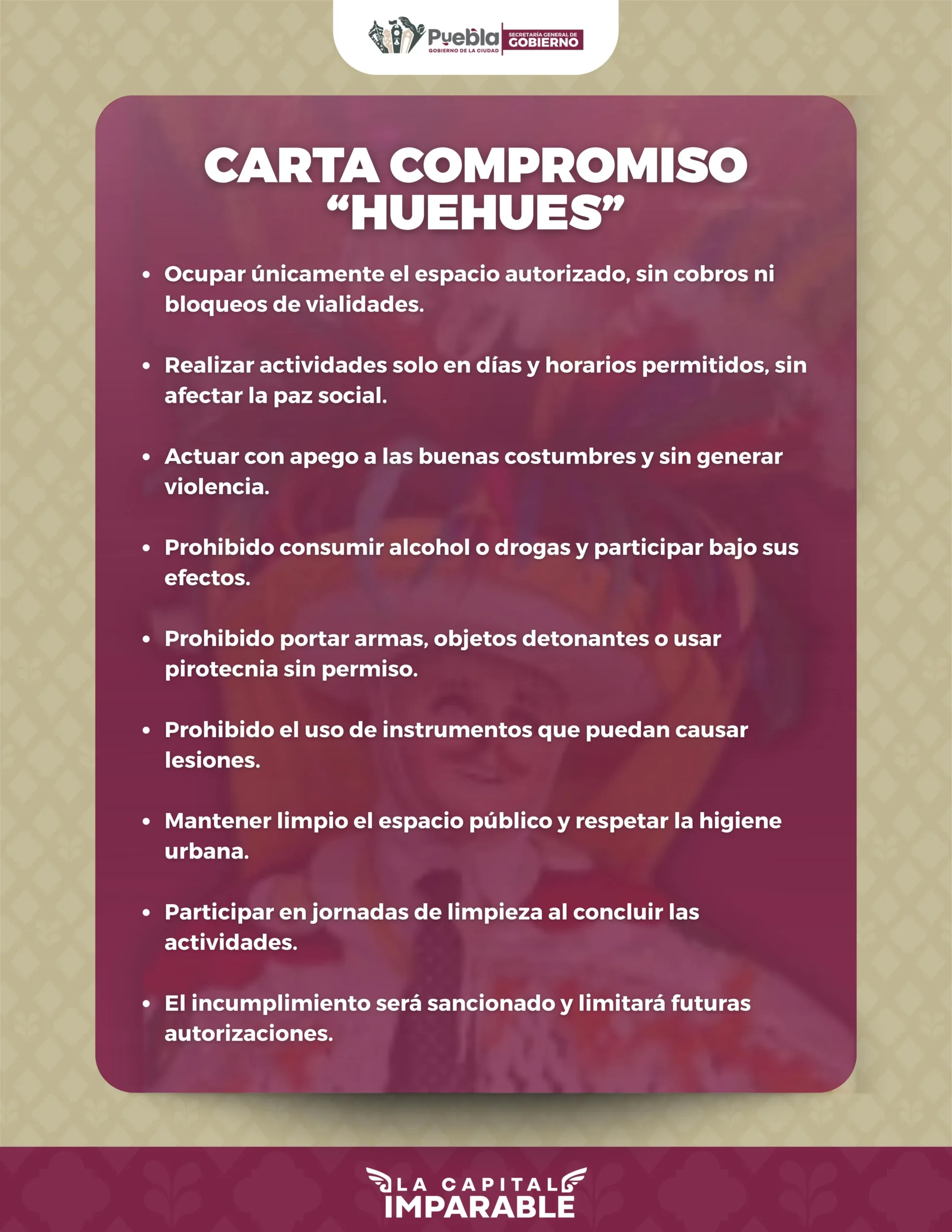 Puebla
GOBIERNO DE LA CIUDAD
SECRETARÍA GENERAL DE GOBIERNO

CARTA COMPROMISO "HUEHUES"

• Ocupar únicamente el espacio autorizado, sin cobros ni bloqueos de vialidades.

• Realizar actividades solo en días y horarios permitidos, sin afectar la paz social.

• Actuar con apego a las buenas costumbres y sin generar violencia.

• Prohibido consumir alcohol o drogas y participar bajo sus efectos.

• Prohibido portar armas, objetos detonantes o usar pirotecnia sin permiso.

• Prohibido el uso de instrumentos que puedan causar lesiones.

• Mantener limpio el espacio público y respetar la higiene urbana.

• Participar en jornadas de limpieza al concluir las actividades.

• El incumplimiento será sancionado y limitará futuras autorizaciones.

LA CAPITAL IMPARABLE